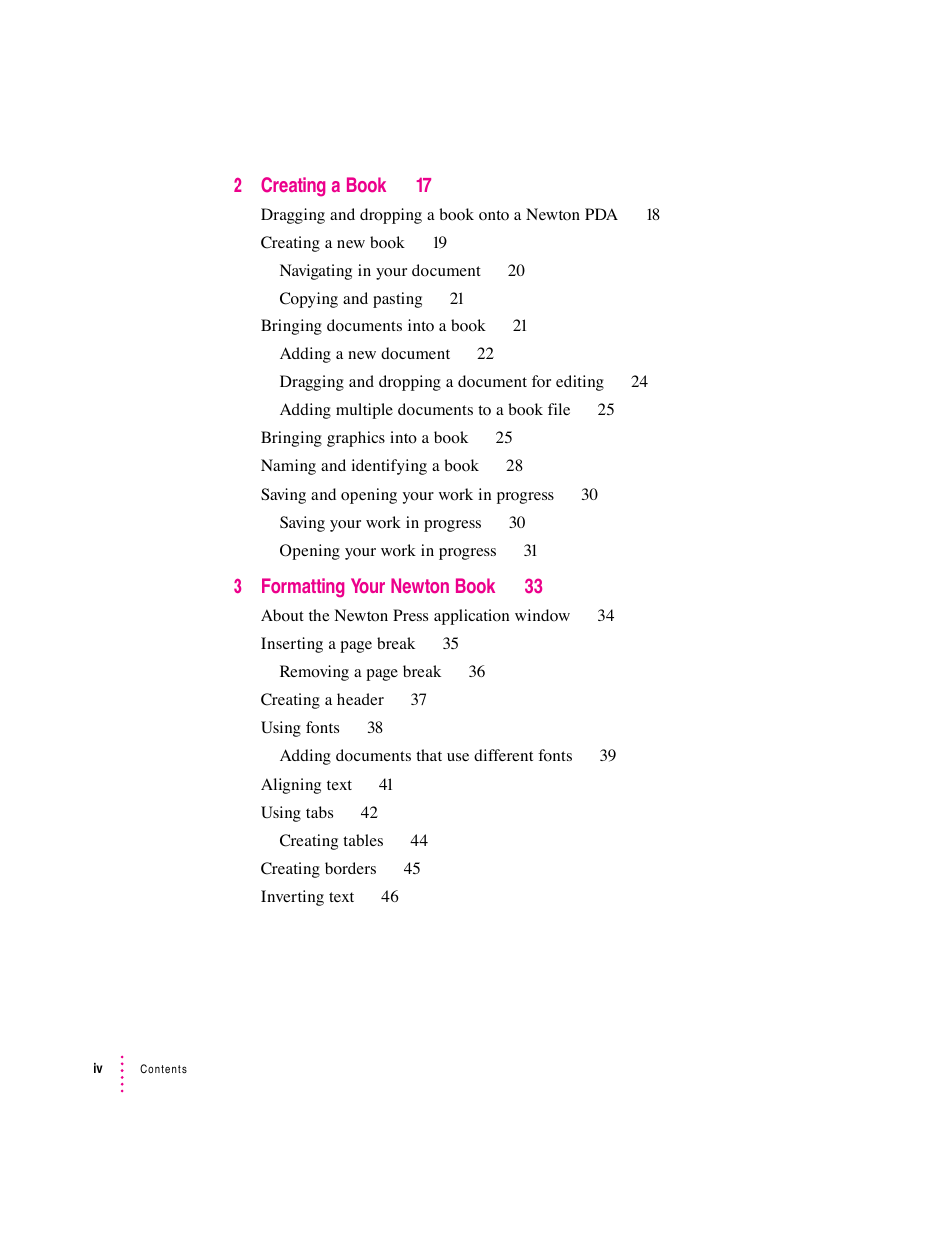 2 Creating a Book 17

Dragging and dropping a book onto a Newton PDA 18

Creating a new book 19

Navigating in your document 20

Copying and pasting 21

Bringing documents into a book 21

Adding a new document 22

Dragging and dropping a document for editing 24

Adding multiple documents to a book file 25

Bringing graphics into a book 25

Naming and identifying a book 28

Saving and opening your work in progress 30

Saving your work in progress 30

Opening your work in progress 31

3 Formatting Your Newton Book 33

About the Newton Press application window 34

Inserting a page break 35

Removing a page break 36

Creating a header 37

Using fonts 38

Adding documents that use different fonts 39

Aligning text 41

Using tabs 42

Creating tables 44

Creating borders 45

Inverting text 46

iv Contents